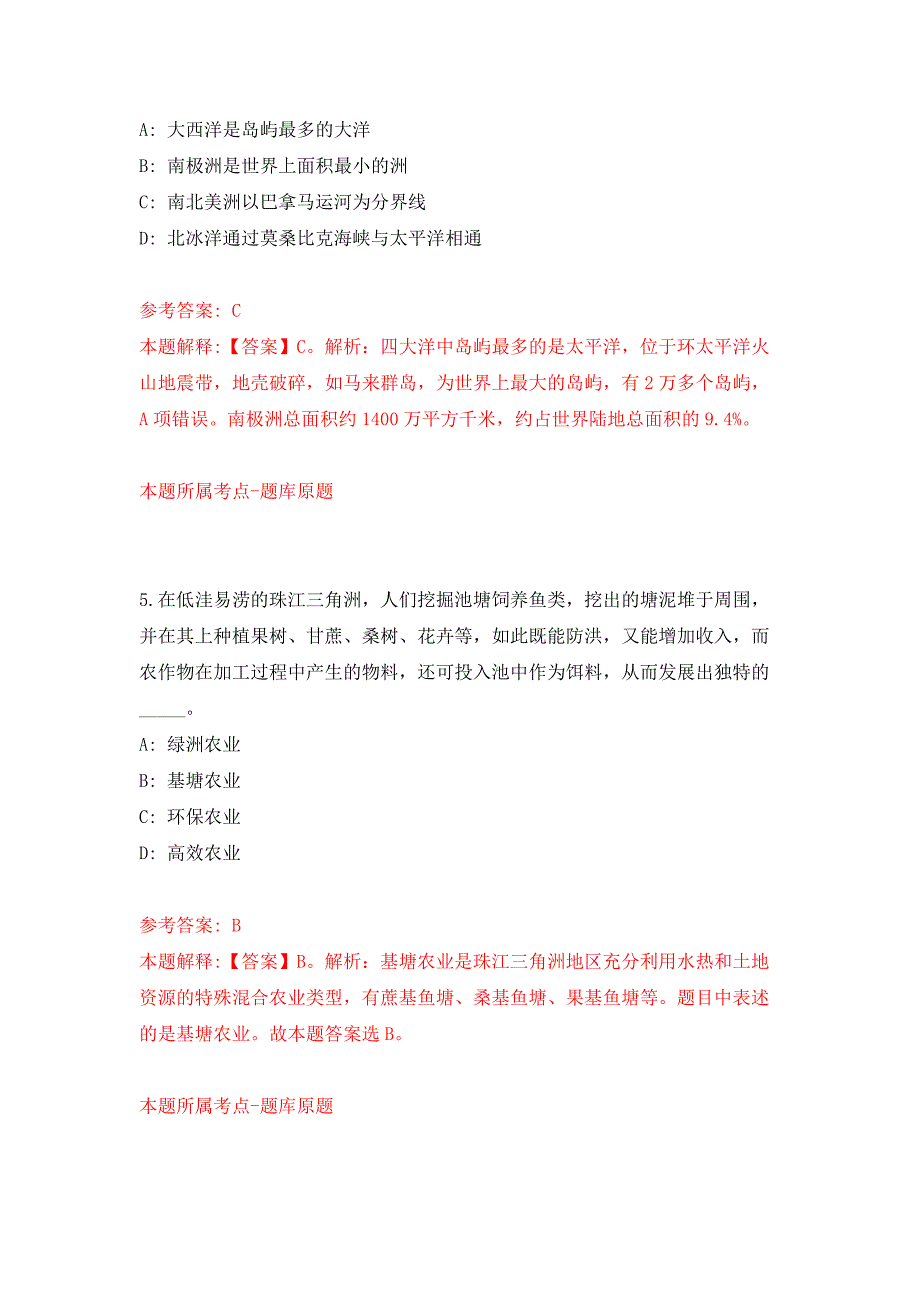 A: 大西洋是岛屿最多的大洋

B: 南极洲是世界上面积最小的洲

C: 南北美洲以巴拿马运河为分界线

D: 北冰洋通过莫桑比克海峡与太平洋相通

参考答案: C

本题解释:【答案】C。解析：四大洋中岛屿最多的是太平洋，位于环太平洋火山地震带，地壳破碎，如马来群岛，为世界上最大的岛屿，有2万多个岛屿，A项错误。南极洲总面积约1400万平方千米，约占世界陆地总面积的9.4%。

本题所属考点-题库原题

5.在低洼易涝的珠江三角洲，人们挖掘池塘饲养鱼类，挖出的塘泥堆于周围，并在其上种植果树、甘蔗、桑树、花卉等，如此既能防洪，又能增加收入，而农作物在加工过程中产生的物料，还可投入池中作为饵料，从而发展出独特的_____。

A: 绿洲农业

B: 基塘农业

C: 环保农业

D: 高效农业

参考答案: B

本题解释:【答案】B。解析：基塘农业是珠江三角洲地区充分利用水热和土地资源的特殊混合农业类型，有蔗基鱼塘、桑基鱼塘、果基鱼塘等。题目中表述的是基塘农业。故本题答案选B。

本题所属考点-题库原题